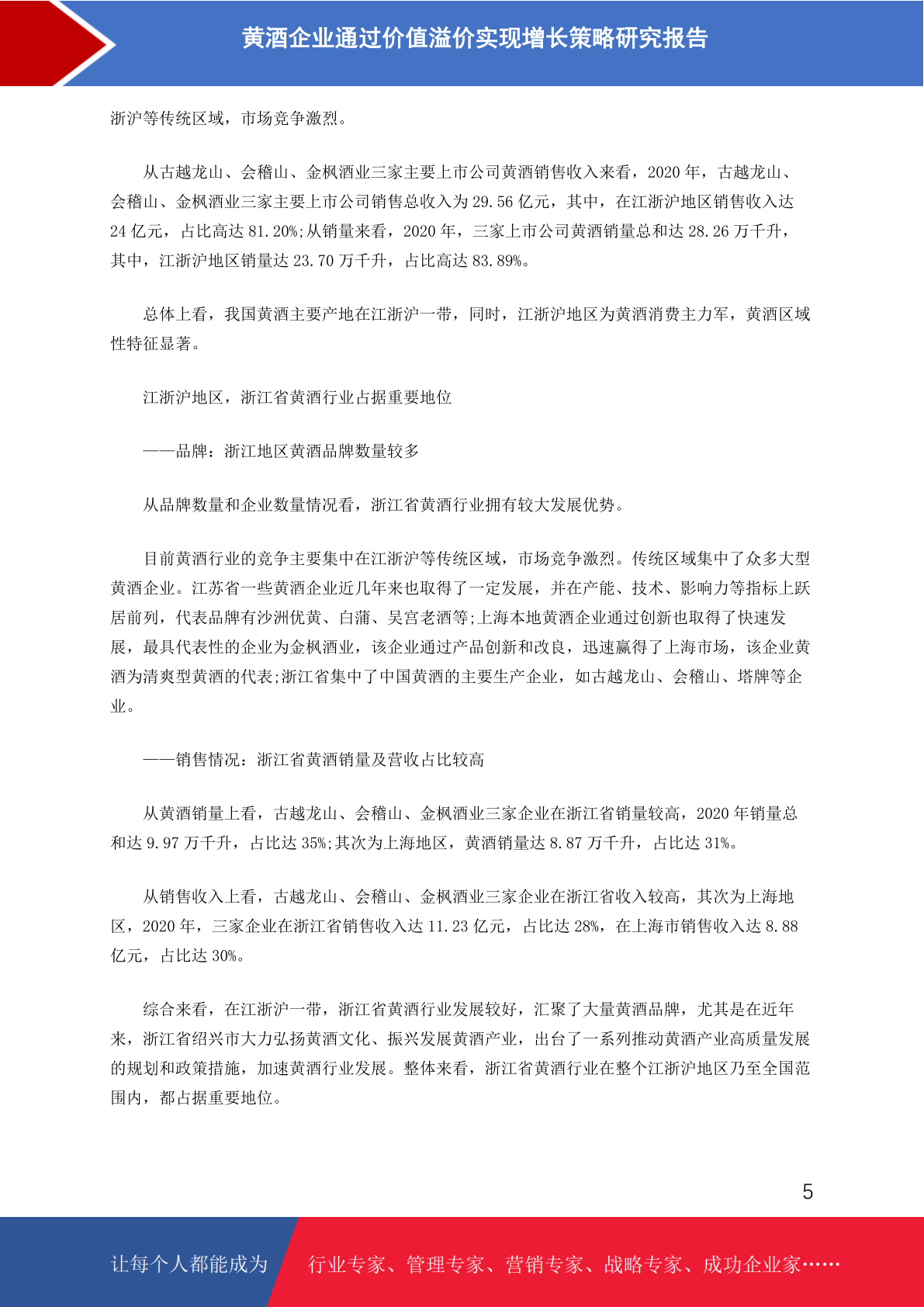 黄酒企业通过价值溢价实现增长策略研究报告

浙沪等传统区域，市场竞争激烈。

从古越龙山、会稽山、金枫酒业三家主要上市公司黄酒销售收入来看，2020 年，古越龙山、会稽山、金枫酒业三家主要上市公司销售总收入为 29.56 亿元，其中，在江浙沪地区销售收入达 24 亿元，占比高达 81.20%;从销量来看，2020 年，三家上市公司黄酒销量总和达 28.26 万千升，其中，江浙沪地区销量达 23.70 万千升，占比高达 83.89%。

总体上看，我国黄酒主要产地在江浙沪一带，同时，江浙沪地区为黄酒消费主力军，黄酒区域性特征显著。

江浙沪地区，浙江省黄酒行业占据重要地位

——品牌：浙江地区黄酒品牌数量较多

从品牌数量和企业数量情况看，浙江省黄酒行业拥有较大发展优势。

目前黄酒行业的竞争主要集中在江浙沪等传统区域，市场竞争激烈。传统区域集中了众多大型黄酒企业。江苏省一些黄酒企业近几年来也取得了一定发展，并在产能、技术、影响力等指标上跃居前列，代表品牌有沙洲优黄、白蒲、吴宫老酒等;上海本地黄酒企业通过创新也取得了快速发展，最具代表性的企业为金枫酒业，该企业通过产品创新和改良，迅速赢得了上海市场，该企业黄酒为清爽型黄酒的代表;浙江省集中了中国黄酒的主要生产企业，如古越龙山、会稽山、塔牌等企业。

——销售情况：浙江省黄酒销量及营收占比较高

从黄酒销量上看，古越龙山、会稽山、金枫酒业三家企业在浙江省销量较高，2020 年销量总和达 9.97 万千升，占比达 35%;其次为上海地区，黄酒销量达 8.87 万千升，占比达 31%。

从销售收入上看，古越龙山、会稽山、金枫酒业三家企业在浙江省收入较高，其次为上海地区，2020 年，三家企业在浙江省销售收入达 11.23 亿元，占比达 28%，在上海市销售收入达 8.88 亿元，占比达 30%。

综合来看，在江浙沪一带，浙江省黄酒行业发展较好，汇聚了大量黄酒品牌，尤其是在近年来，浙江省绍兴市大力弘扬黄酒文化、振兴发展黄酒产业，出台了一系列推动黄酒产业高质量发展的规划和政策措施，加速黄酒行业发展。整体来看，浙江省黄酒行业在整个江浙沪地区乃至全国范围内，都占据重要地位。

5

让每个人都能成为 行业专家、管理专家、营销专家、战略专家、成功企业家……